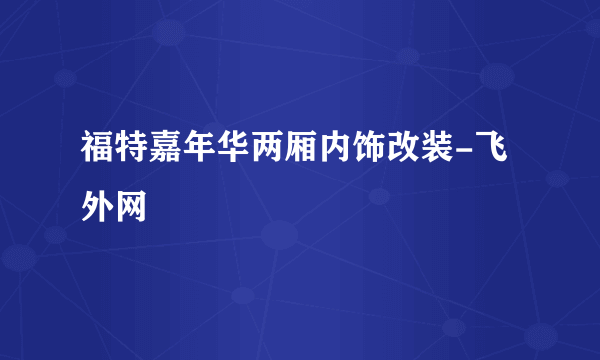 福特嘉年华两厢内饰改装-飞外网